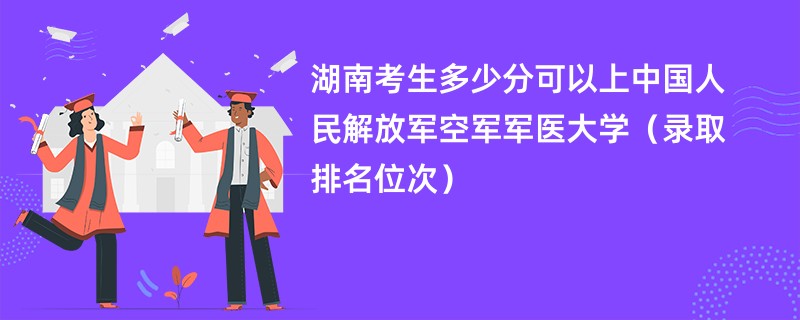 湖南考生多少分可以上中国人民解放军空军军医大学（录取排名位次）